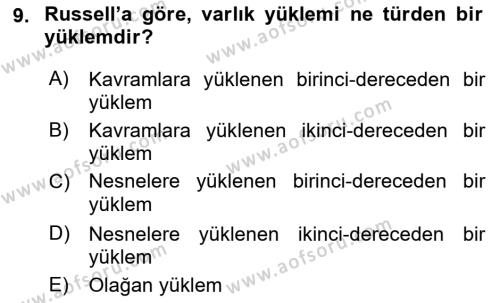 9. Russell'a göre, varlık yüklemi ne türden bir yüklemdir?

A) Kavramlara yüklenen birinci-dereceden bir yüklem

B) Kavramlara yüklenen ikinci-dereceden bir yüklem

C) Nesnelere yüklenen birinci-dereceden bir yüklem

D) Nesnelere yüklenen ikinci-dereceden bir yüklem

E) Olağan yüklem

www.aofsoru.com